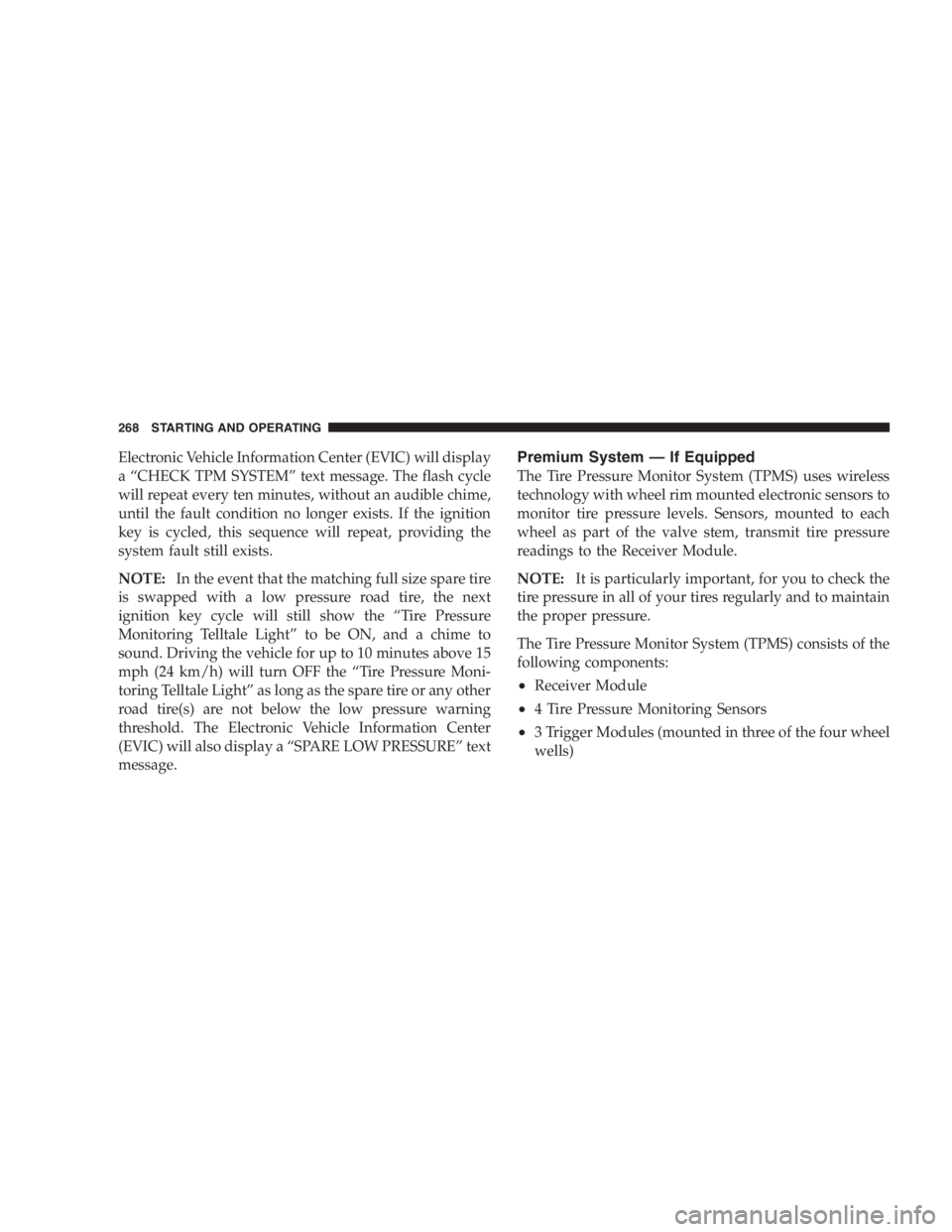 268 STARTING AND OPERATING

Electronic Vehicle Information Center (EVIC) will display a “CHECK TPM SYSTEM” text message. The flash cycle will repeat every ten minutes, without an audible chime, until the fault condition no longer exists. If the ignition key is cycled, this sequence will repeat, providing the system fault still exists.

NOTE: In the event that the matching full size spare tire is swapped with a low pressure road tire, the next ignition key cycle will still show the “Tire Pressure Monitoring Telltale Light” to be ON, and a chime to sound. Driving the vehicle for up to 10 minutes above 15 mph (24 km/h) will turn OFF the “Tire Pressure Monitoring Telltale Light” as long as the spare tire or any other road tire(s) are not below the low pressure warning threshold. The Electronic Vehicle Information Center (EVIC) will also display a “SPARE LOW PRESSURE” text message.

Premium System — If Equipped

The Tire Pressure Monitor System (TPMS) uses wireless technology with wheel rim mounted electronic sensors to monitor tire pressure levels. Sensors, mounted to each wheel as part of the valve stem, transmit tire pressure readings to the Receiver Module.

NOTE: It is particularly important, for you to check the tire pressure in all of your tires regularly and to maintain the proper pressure.

The Tire Pressure Monitor System (TPMS) consists of the following components:

• Receiver Module
• 4 Tire Pressure Monitoring Sensors
• 3 Trigger Modules (mounted in three of the four wheel wells)

carmanualsonline.info